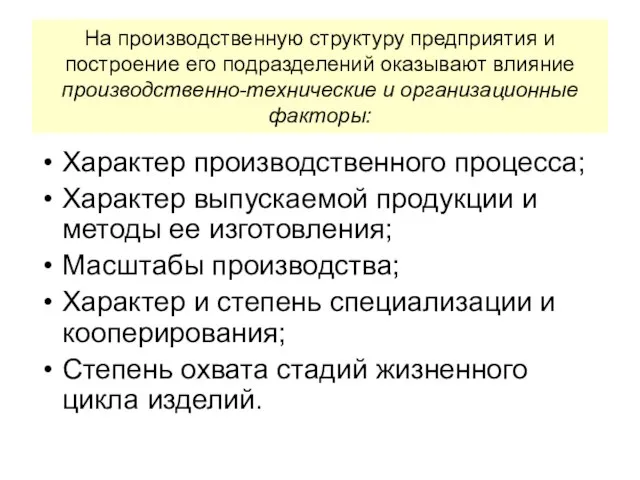 На производственную структуру предприятия и построение его подразделений оказывают влияние производственно-технические и организационные факторы:

• Характер производственного процесса;
• Характер выпускаемой продукции и методы ее изготовления;
• Масштабы производства;
• Характер и степень специализации и кооперирования;
• Степень охвата стадий жизненного цикла изделий.